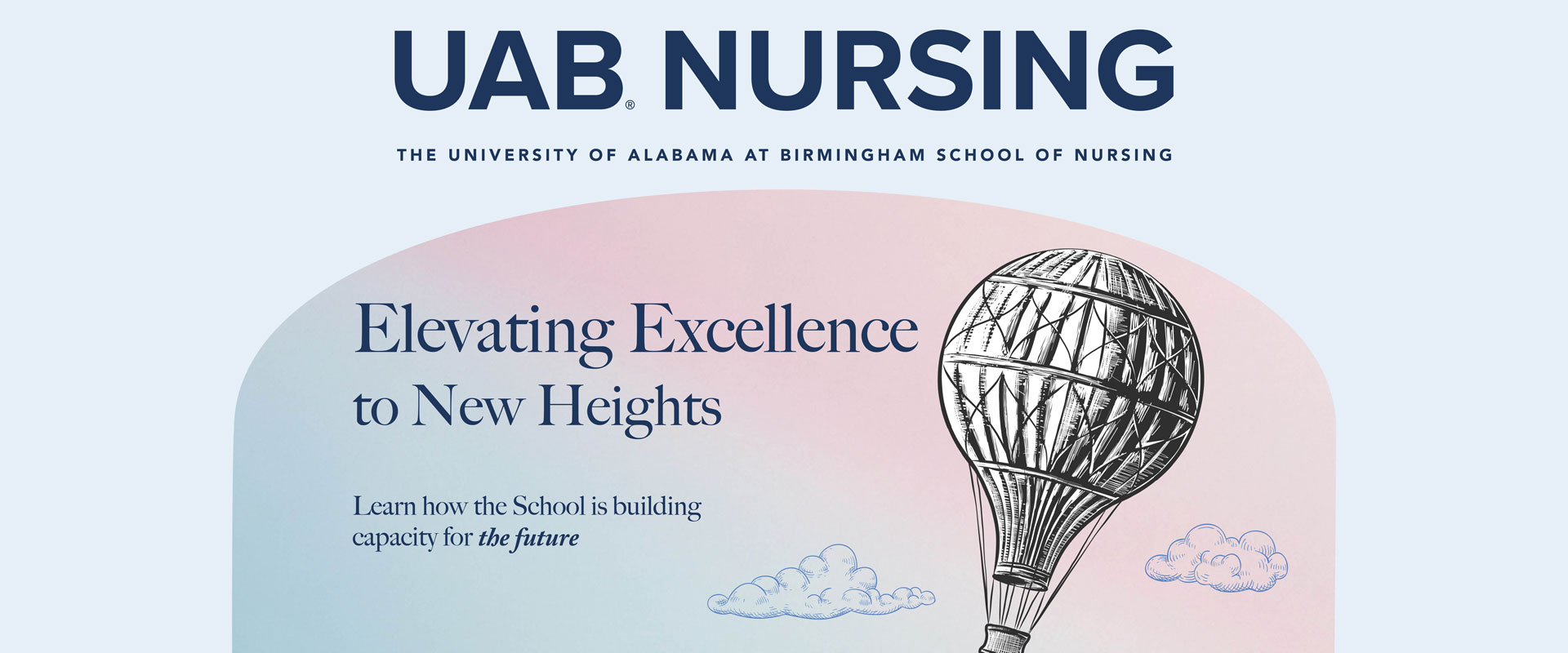 UAB® NURSING

THE UNIVERSITY OF ALABAMA AT BIRMINGHAM SCHOOL OF NURSING

Elevating Excellence to New Heights

Learn how the School is building capacity for the future